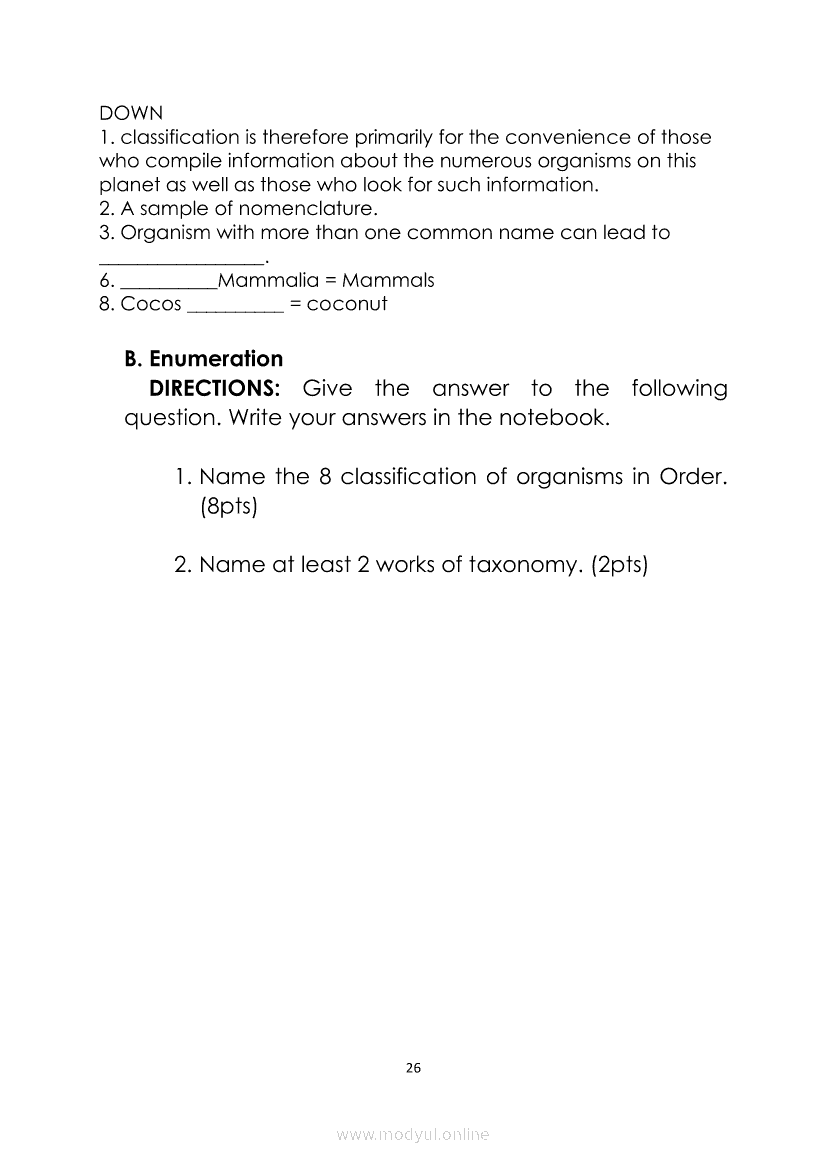 DOWN
1. classification is therefore primarily for the convenience of those who compile information about the numerous organisms on this planet as well as those who look for such information.
2. A sample of nomenclature.
3. Organism with more than one common name can lead to ________________.
6. __________Mammalia = Mammals
8. Cocos __________ = coconut

B. Enumeration
DIRECTIONS: Give the answer to the following question. Write your answers in the notebook.

1. Name the 8 classification of organisms in Order. (8pts)

2. Name at least 2 works of taxonomy. (2pts)

26

www.modyul.online